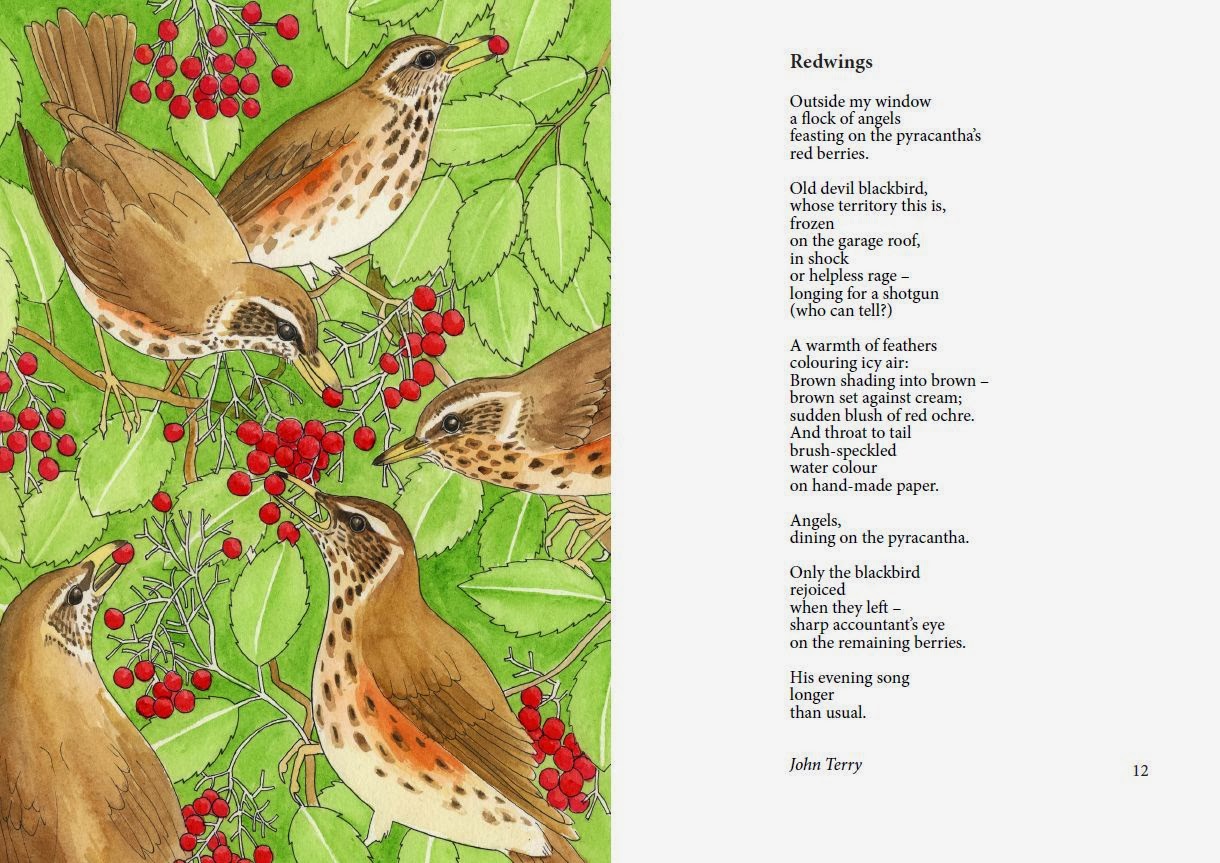 Redwings

Outside my window
a flock of angels
feasting on the pyracantha's
red berries.

Old devil blackbird,
whose territory this is,
frozen
on the garage roof,
in shock
or helpless rage –
longing for a shotgun
(who can tell?)

A warmth of feathers
colouring icy air:
Brown shading into brown –
brown set against cream;
sudden blush of red ochre.
And throat to tail
brush-speckled
water colour
on hand-made paper.

Angels,
dining on the pyracantha.

Only the blackbird
rejoiced
when they left –
sharp accountant's eye
on the remaining berries.

His evening song
longer
than usual.

John Terry

12